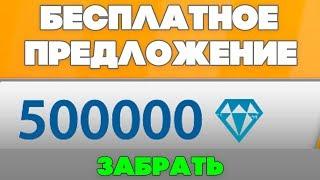 БЕСПЛАТНОЕ ПРЕДЛОЖЕНИЕ

500000

ЗАБРАТЬ